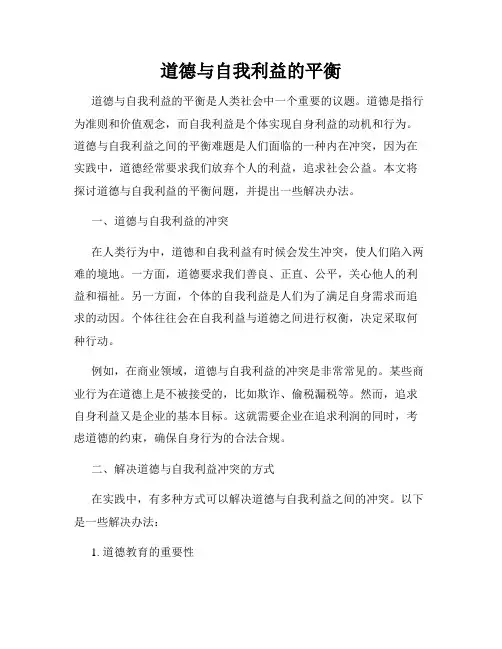 道德与自我利益的平衡

道德与自我利益的平衡是人类社会中一个重要的议题。道德是指行为准则和价值观念，而自我利益是个体实现自身利益的动机和行为。道德与自我利益之间的平衡难题是人们面临的一种内在冲突，因为在实践中，道德经常要求我们放弃个人的利益，追求社会公益。本文将探讨道德与自我利益的平衡问题，并提出一些解决办法。

一、道德与自我利益的冲突

在人类行为中，道德和自我利益有时候会发生冲突，使人们陷入两难的境地。一方面，道德要求我们善良、正直、公平，关心他人的利益和福祉。另一方面，个体的自我利益是人们为了满足自身需求而追求的动因。个体往往会在自我利益与道德之间进行权衡，决定采取何种行动。

例如，在商业领域，道德与自我利益的冲突是非常常见的。某些商业行为在道德上是不被接受的，比如欺诈、偷税漏税等。然而，追求自身利益又是企业的基本目标。这就需要企业在追求利润的同时，考虑道德的约束，确保自身行为的合法合规。

二、解决道德与自我利益冲突的方式

在实践中，有多种方式可以解决道德与自我利益之间的冲突。以下是一些解决办法：

1. 道德教育的重要性